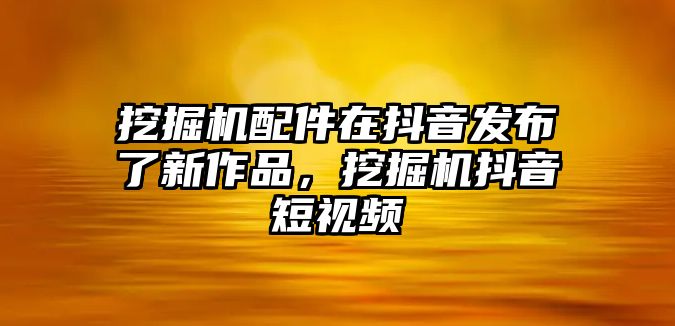 挖掘机配件在抖音发布了新作品，挖掘机抖音短视频